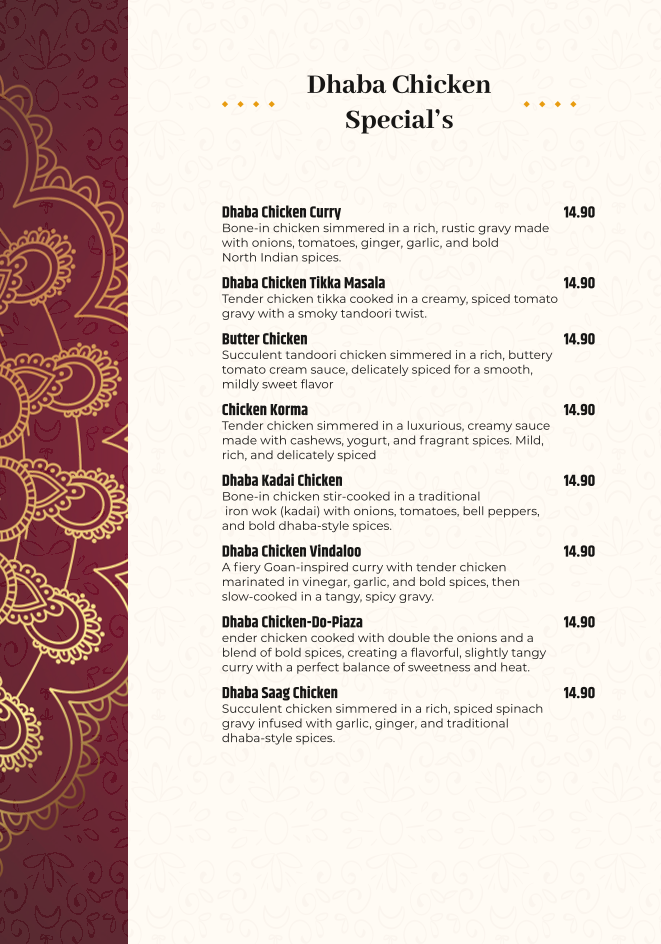 Dhaba Chicken Special's

Dhaba Chicken Curry 14.90
Bone-in chicken simmered in a rich, rustic gravy made with onions, tomatoes, ginger, garlic, and bold North Indian spices.

Dhaba Chicken Tikka Masala 14.90
Tender chicken tikka cooked in a creamy, spiced tomato gravy with a smoky tandoori twist.

Butter Chicken 14.90
Succulent tandoori chicken simmered in a rich, buttery tomato cream sauce, delicately spiced for a smooth, mildly sweet flavor

Chicken Korma 14.90
Tender chicken simmered in a luxurious, creamy sauce made with cashews, yogurt, and fragrant spices. Mild, rich, and delicately spiced

Dhaba Kadai Chicken 14.90
Bone-in chicken stir-cooked in a traditional iron wok (kadai) with onions, tomatoes, bell peppers, and bold dhaba-style spices.

Dhaba Chicken Vindaloo 14.90
A fiery Goan-inspired curry with tender chicken marinated in vinegar, garlic, and bold spices, then slow-cooked in a tangy, spicy gravy.

Dhaba Chicken-Do-Piaza 14.90
ender chicken cooked with double the onions and a blend of bold spices, creating a flavorful, slightly tangy curry with a perfect balance of sweetness and heat.

Dhaba Saag Chicken 14.90
Succulent chicken simmered in a rich, spiced spinach gravy infused with garlic, ginger, and traditional dhaba-style spices.